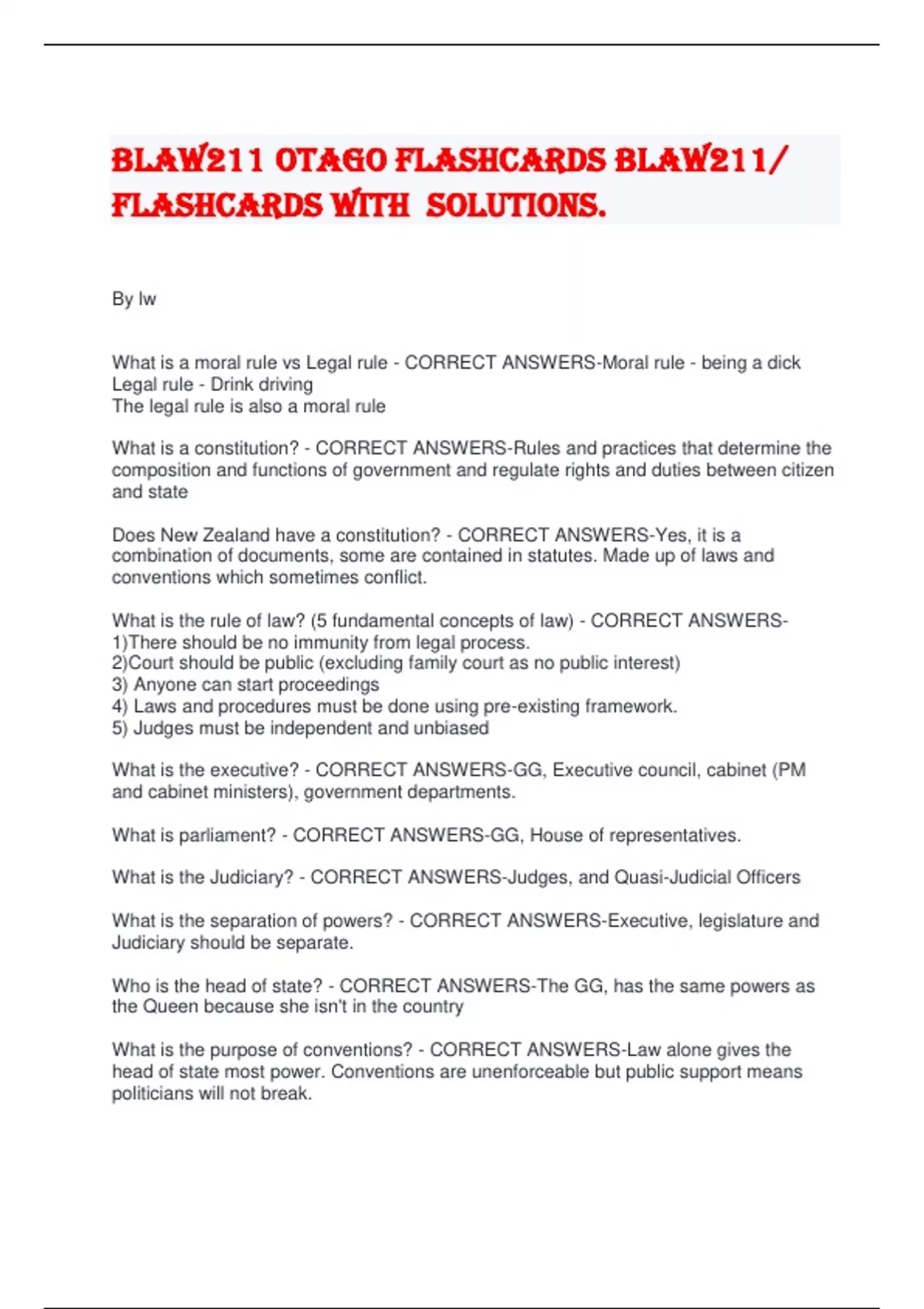 BLAW211 OTAGO FLASHCARDS BLAW211/ FLASHCARDS WITH SOLUTIONS.

By lw

What is a moral rule vs Legal rule - CORRECT ANSWERS-Moral rule - being a dick
Legal rule - Drink driving
The legal rule is also a moral rule

What is a constitution? - CORRECT ANSWERS-Rules and practices that determine the composition and functions of government and regulate rights and duties between citizen and state

Does New Zealand have a constitution? - CORRECT ANSWERS-Yes, it is a combination of documents, some are contained in statutes. Made up of laws and conventions which sometimes conflict.

What is the rule of law? (5 fundamental concepts of law) - CORRECT ANSWERS-
1)There should be no immunity from legal process.
2)Court should be public (excluding family court as no public interest)
3) Anyone can start proceedings
4) Laws and procedures must be done using pre-existing framework.
5) Judges must be independent and unbiased

What is the executive? - CORRECT ANSWERS-GG, Executive council, cabinet (PM and cabinet ministers), government departments.

What is parliament? - CORRECT ANSWERS-GG, House of representatives.

What is the Judiciary? - CORRECT ANSWERS-Judges, and Quasi-Judicial Officers

What is the separation of powers? - CORRECT ANSWERS-Executive, legislature and Judiciary should be separate.

Who is the head of state? - CORRECT ANSWERS-The GG, has the same powers as the Queen because she isn't in the country

What is the purpose of conventions? - CORRECT ANSWERS-Law alone gives the head of state most power. Conventions are unenforceable but public support means politicians will not break.